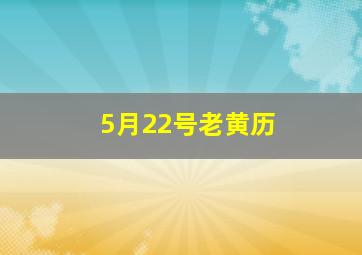 5月22号老黄历